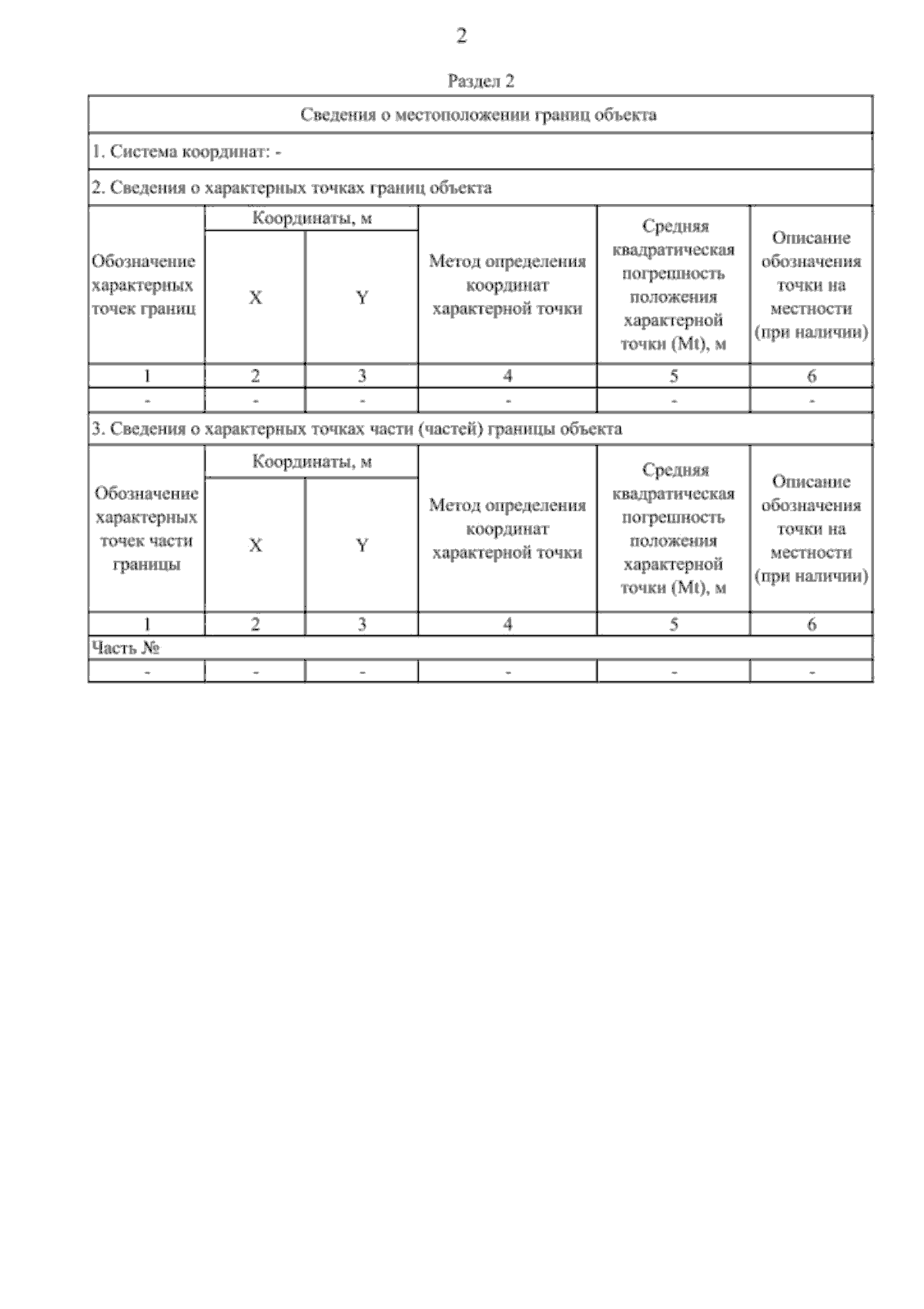 2

Раздел 2

Сведения о местоположении границ объекта

1. Система координат: -

2. Сведения о характерных точках границ объекта

| Обозначение характерных точек границ | Координаты, м X | Координаты, м Y | Метод определения координат характерной точки | Средняя квадратическая погрешность положения характерной точки (Mt), м | Описание обозначения точки на местности (при наличии) |
|---|---|---|---|---|---|
| 1 | 2 | 3 | 4 | 5 | 6 |
| - | - | - | - | - | - |

3. Сведения о характерных точках части (частей) границы объекта

| Обозначение характерных точек части границы | Координаты, м X | Координаты, м Y | Метод определения координат характерной точки | Средняя квадратическая погрешность положения характерной точки (Mt), м | Описание обозначения точки на местности (при наличии) |
|---|---|---|---|---|---|
| 1 | 2 | 3 | 4 | 5 | 6 |
| Часть № | | | | | |
| - | - | - | - | - | - |